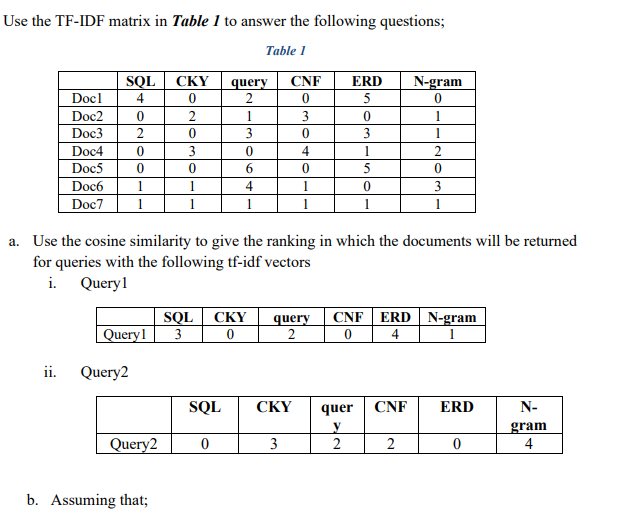 Use the TF-IDF matrix in Table 1 to answer the following questions;

Table 1

|  | SQL | CKY | query | CNF | ERD | N-gram |
|---|---|---|---|---|---|---|
| Doc1 | 4 | 0 | 2 | 0 | 5 | 0 |
| Doc2 | 0 | 2 | 1 | 3 | 0 | 1 |
| Doc3 | 2 | 0 | 3 | 0 | 3 | 1 |
| Doc4 | 0 | 3 | 0 | 4 | 1 | 2 |
| Doc5 | 0 | 0 | 6 | 0 | 5 | 0 |
| Doc6 | 1 | 1 | 4 | 1 | 0 | 3 |
| Doc7 | 1 | 1 | 1 | 1 | 1 | 1 |

a. Use the cosine similarity to give the ranking in which the documents will be returned for queries with the following tf-idf vectors

i. Query1

|  | SQL | CKY | query | CNF | ERD | N-gram |
|---|---|---|---|---|---|---|
| Query1 | 3 | 0 | 2 | 0 | 4 | 1 |

ii. Query2

|  | SQL | CKY | query | CNF | ERD | N-gram |
|---|---|---|---|---|---|---|
| Query2 | 0 | 3 | 2 | 2 | 0 | 4 |

b. Assuming that;